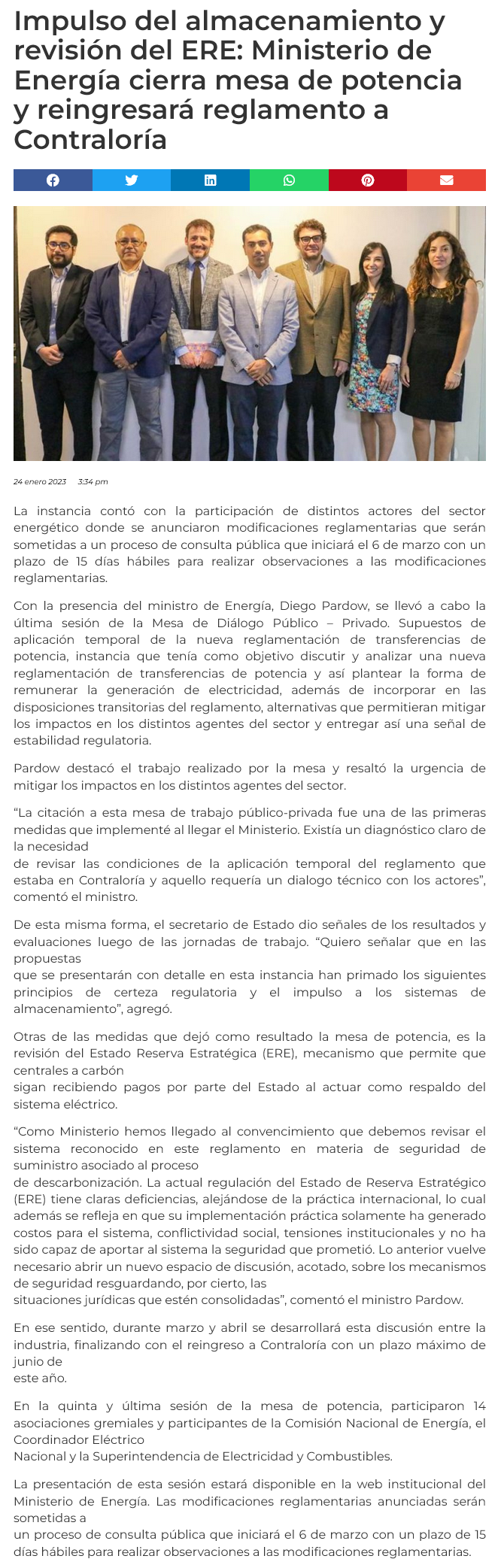 Impulso del almacenamiento y revisión del ERE: Ministerio de Energía cierra mesa de potencia y reingresará reglamento a Contraloría

24 enero 2023 3:34 pm

La instancia contó con la participación de distintos actores del sector energético donde se anunciaron modificaciones reglamentarias que serán sometidas a un proceso de consulta pública que iniciará el 6 de marzo con un plazo de 15 días hábiles para realizar observaciones a las modificaciones reglamentarias.

Con la presencia del ministro de Energía, Diego Pardow, se llevó a cabo la última sesión de la Mesa de Diálogo Público – Privado. Supuestos de aplicación temporal de la nueva reglamentación de transferencias de potencia, instancia que tenía como objetivo discutir y analizar una nueva reglamentación de transferencias de potencia y así plantear la forma de remunerar la generación de electricidad, además de incorporar en las disposiciones transitorias del reglamento, alternativas que permitieran mitigar los impactos en los distintos agentes del sector y entregar así una señal de estabilidad regulatoria.

Pardow destacó el trabajo realizado por la mesa y resaltó la urgencia de mitigar los impactos en los distintos agentes del sector.

“La citación a esta mesa de trabajo público-privada fue una de las primeras medidas que implementé al llegar el Ministerio. Existía un diagnóstico claro de la necesidad
de revisar las condiciones de la aplicación temporal del reglamento que estaba en Contraloría y aquello requería un dialogo técnico con los actores”, comentó el ministro.

De esta misma forma, el secretario de Estado dio señales de los resultados y evaluaciones luego de las jornadas de trabajo. “Quiero señalar que en las propuestas
que se presentarán con detalle en esta instancia han primado los siguientes principios de certeza regulatoria y el impulso a los sistemas de almacenamiento”, agregó.

Otras de las medidas que dejó como resultado la mesa de potencia, es la revisión del Estado Reserva Estratégica (ERE), mecanismo que permite que centrales a carbón
sigan recibiendo pagos por parte del Estado al actuar como respaldo del sistema eléctrico.

“Como Ministerio hemos llegado al convencimiento que debemos revisar el sistema reconocido en este reglamento en materia de seguridad de suministro asociado al proceso
de descarbonización. La actual regulación del Estado de Reserva Estratégico (ERE) tiene claras deficiencias, alejándose de la práctica internacional, lo cual además se refleja en que su implementación práctica solamente ha generado costos para el sistema, conflictividad social, tensiones institucionales y no ha sido capaz de aportar al sistema la seguridad que prometió. Lo anterior vuelve necesario abrir un nuevo espacio de discusión, acotado, sobre los mecanismos de seguridad resguardando, por cierto, las
situaciones jurídicas que estén consolidadas”, comentó el ministro Pardow.

En ese sentido, durante marzo y abril se desarrollará esta discusión entre la industria, finalizando con el reingreso a Contraloría con un plazo máximo de junio de
este año.

En la quinta y última sesión de la mesa de potencia, participaron 14 asociaciones gremiales y participantes de la Comisión Nacional de Energía, el Coordinador Eléctrico
Nacional y la Superintendencia de Electricidad y Combustibles.

La presentación de esta sesión estará disponible en la web institucional del Ministerio de Energía. Las modificaciones reglamentarias anunciadas serán sometidas a
un proceso de consulta pública que iniciará el 6 de marzo con un plazo de 15 días hábiles para realizar observaciones a las modificaciones reglamentarias.